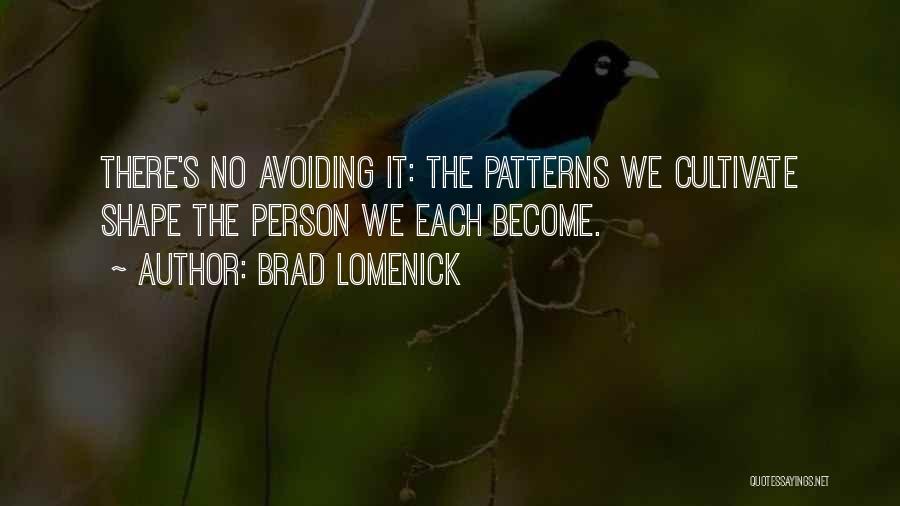 THERE'S NO AVOIDING IT: THE PATTERNS WE CULTIVATE SHAPE THE PERSON WE EACH BECOME.

~ AUTHOR: BRAD LOMENICK

QUOTESSAYINGS.NET